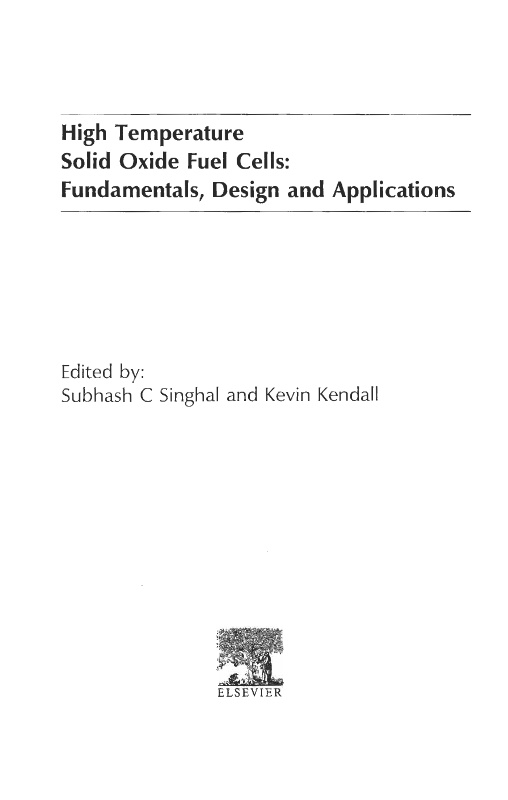 High Temperature
Solid Oxide Fuel Cells:
Fundamentals, Design and Applications

Edited by:
Subhash C Singhal and Kevin Kendall

ELSEVIER